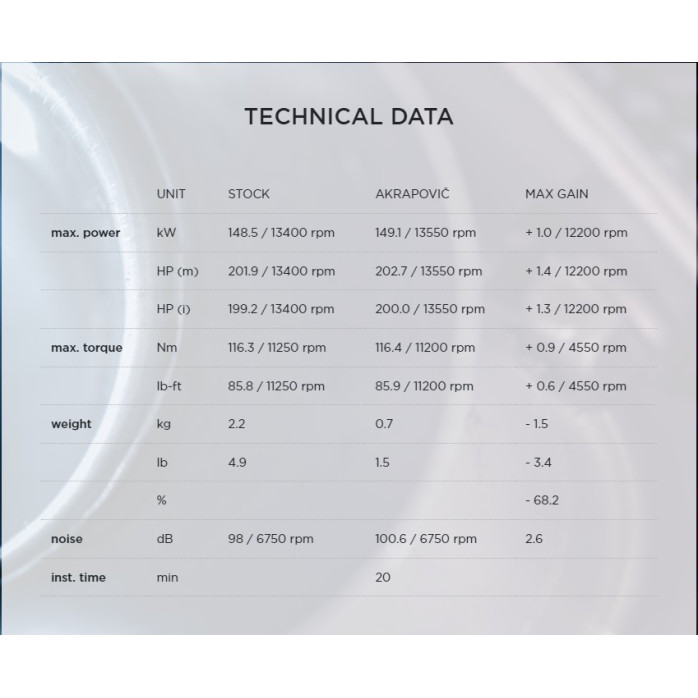 TECHNICAL DATA

| | UNIT | STOCK | AKRAPOVIČ | MAX GAIN |
|---|---|---|---|---|
| max. power | kW | 148.5 / 13400 rpm | 149.1 / 13550 rpm | + 1.0 / 12200 rpm |
| | HP (m) | 201.9 / 13400 rpm | 202.7 / 13550 rpm | + 1.4 / 12200 rpm |
| | HP (i) | 199.2 / 13400 rpm | 200.0 / 13550 rpm | + 1.3 / 12200 rpm |
| max. torque | Nm | 116.3 / 11250 rpm | 116.4 / 11200 rpm | + 0.9 / 4550 rpm |
| | lb-ft | 85.8 / 11250 rpm | 85.9 / 11200 rpm | + 0.6 / 4550 rpm |
| weight | kg | 2.2 | 0.7 | - 1.5 |
| | lb | 4.9 | 1.5 | - 3.4 |
| | % | | | - 68.2 |
| noise | dB | 98 / 6750 rpm | 100.6 / 6750 rpm | 2.6 |
| inst. time | min | | 20 | |